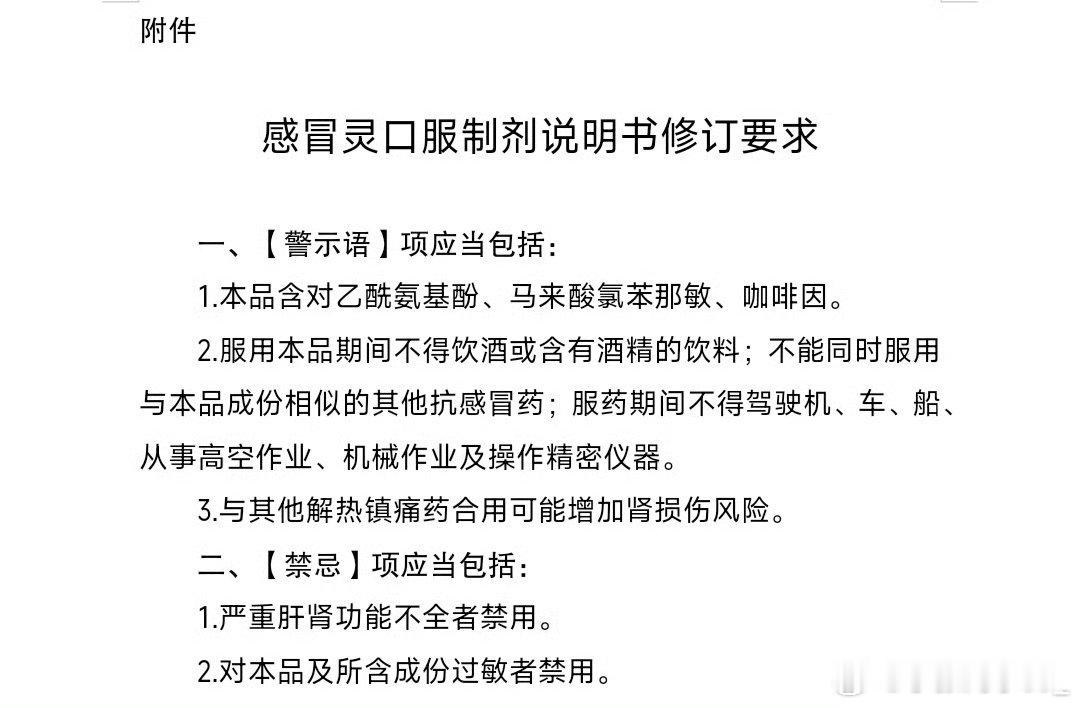 附件

感冒灵口服制剂说明书修订要求

一、【警示语】项应当包括：

1.本品含对乙酰氨基酚、马来酸氯苯那敏、咖啡因。

2.服用本品期间不得饮酒或含有酒精的饮料；不能同时服用与本品成份相似的其他抗感冒药；服药期间不得驾驶机、车、船、从事高空作业、机械作业及操作精密仪器。

3.与其他解热镇痛药合用可能增加肾损伤风险。

二、【禁忌】项应当包括：

1.严重肝肾功能不全者禁用。

2.对本品及所含成份过敏者禁用。